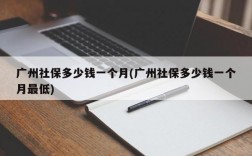 广州社保多少钱一个月(广州社保多少钱一个月最低)